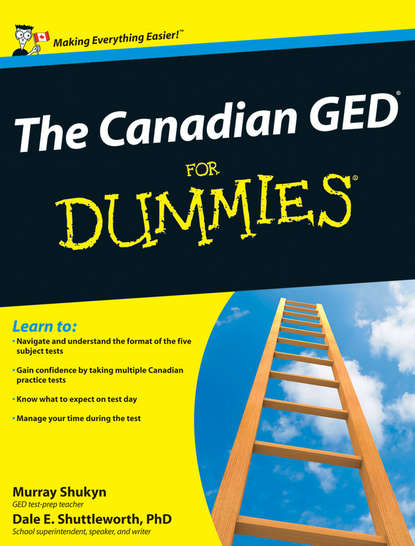 Making Everything Easier!™

The Canadian GED®

FOR

DUMMIES®

Learn to:

• Navigate and understand the format of the five subject tests

• Gain confidence by taking multiple Canadian practice tests

• Know what to expect on test day

• Manage your time during the test

Murray Shukyn
GED test-prep teacher

Dale E. Shuttleworth, PhD
School superintendent, speaker, and writer